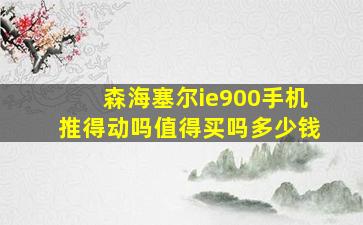 森海塞尔ie900手机
推得动吗值得买吗多少钱